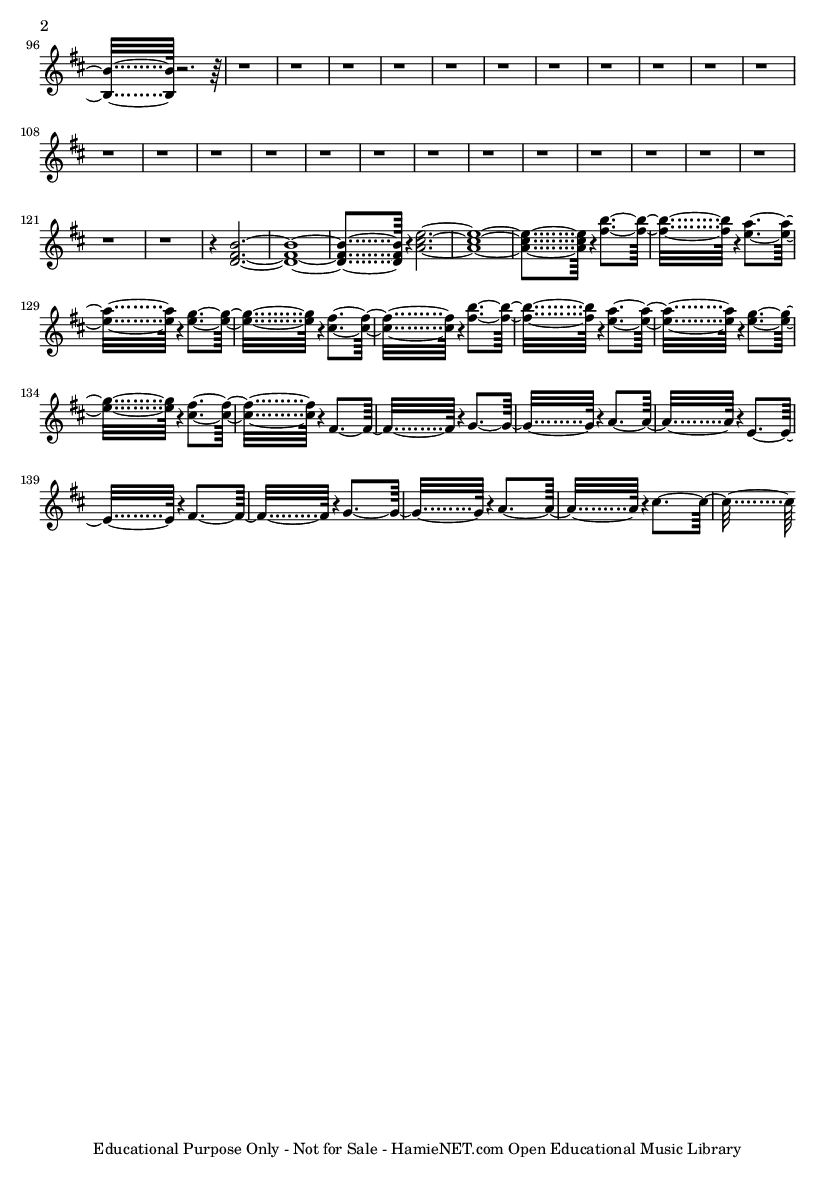 2

96

108

121

129

134

139

Educational Purpose Only - Not for Sale - HamieNET.com Open Educational Music Library